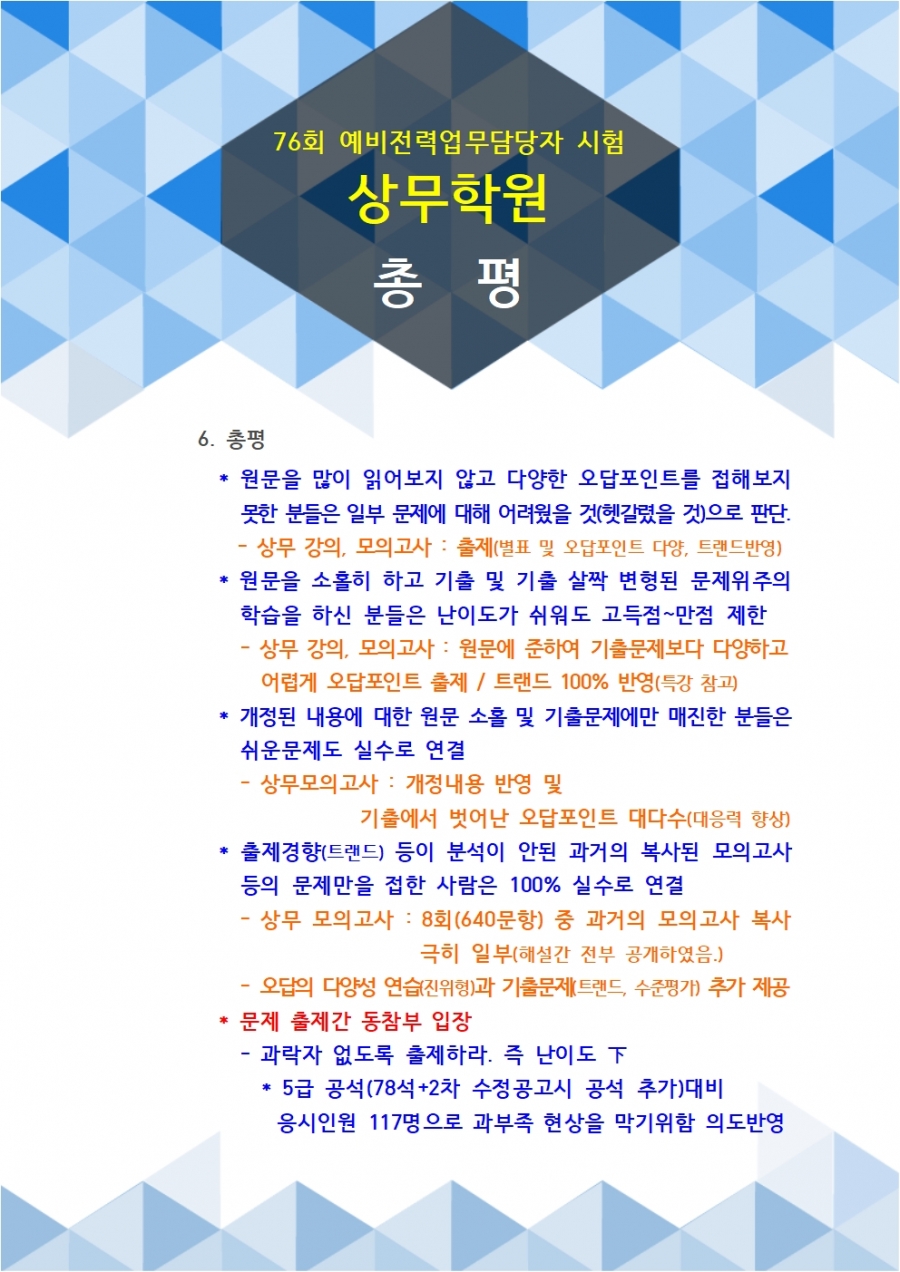 76회 예비전력업무담당자 시험

상무학원

총 평

6. 총평

* 원문을 많이 읽어보지 않고 다양한 오답포인트를 접해보지 못한 분들은 일부 문제에 대해 어려웠을 것(헷갈렸을 것)으로 판단.

- 상무 강의, 모의고사 : 출제(별표 및 오답포인트 다양, 트랜드반영)

* 원문을 소홀히 하고 기출 및 기출 살짝 변형된 문제위주의 학습을 하신 분들은 난이도가 쉬워도 고득점~만점 제한

- 상무 강의, 모의고사 : 원문에 준하여 기출문제보다 다양하고 어렵게 오답포인트 출제 / 트랜드 100% 반영(특강 참고)

* 개정된 내용에 대한 원문 소홀 및 기출문제에만 매진한 분들은 쉬운문제도 실수로 연결

- 상무모의고사 : 개정내용 반영 및 기출에서 벗어난 오답포인트 대다수(대응력 향상)

* 출제경향(트랜드) 등이 분석이 안된 과거의 복사된 모의고사 등의 문제만을 접한 사람은 100% 실수로 연결

- 상무 모의고사 : 8회(640문항) 중 과거의 모의고사 복사 극히 일부(해설간 전부 공개하였음.)

- 오답의 다양성 연습(진위형)과 기출문제(트랜드, 수준평가) 추가 제공

* 문제 출제간 동참부 입장

- 과락자 없도록 출제하라. 즉 난이도 下

* 5급 공석(78석+2차 수정공고시 공석 추가)대비 응시인원 117명으로 과부족 현상을 막기위함 의도반영